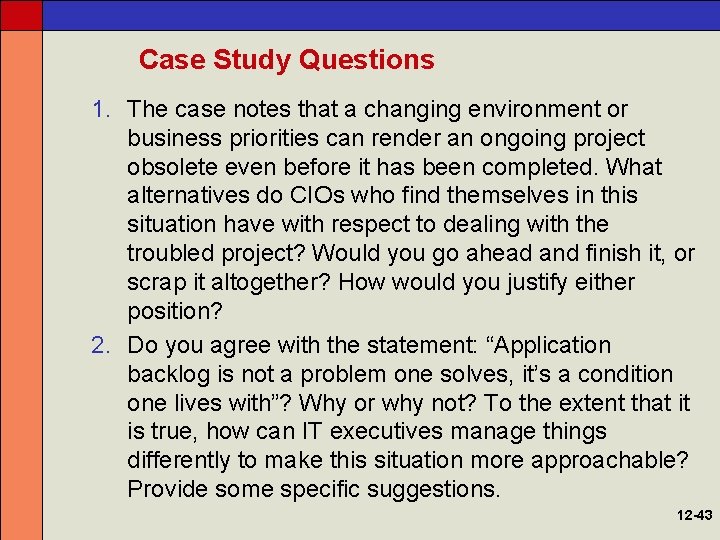 Case Study Questions

1. The case notes that a changing environment or business priorities can render an ongoing project obsolete even before it has been completed. What alternatives do CIOs who find themselves in this situation have with respect to dealing with the troubled project? Would you go ahead and finish it, or scrap it altogether? How would you justify either position?

2. Do you agree with the statement: “Application backlog is not a problem one solves, it’s a condition one lives with”? Why or why not? To the extent that it is true, how can IT executives manage things differently to make this situation more approachable? Provide some specific suggestions.

12-43